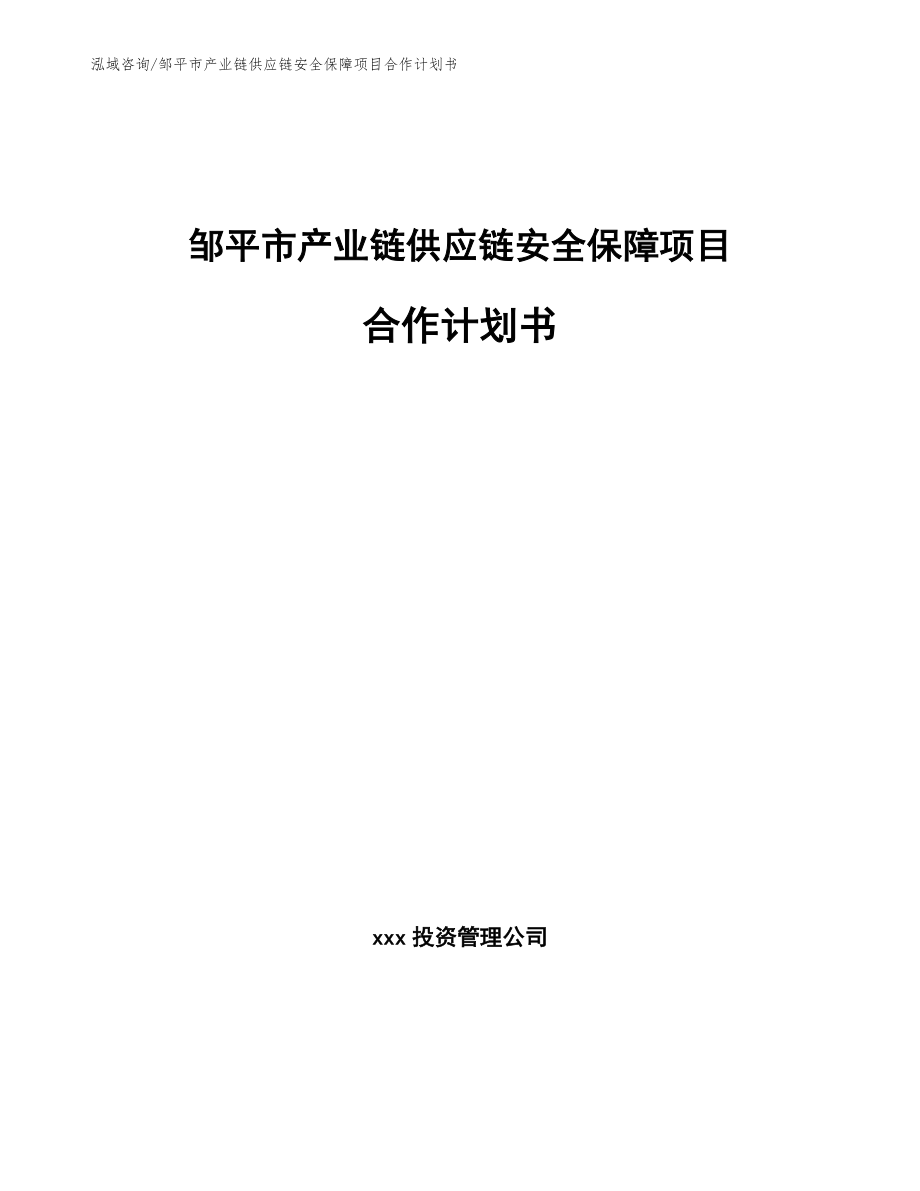 泓域咨询/邹平市产业链供应链安全保障项目合作计划书

邹平市产业链供应链安全保障项目

合作计划书

xxx 投资管理公司